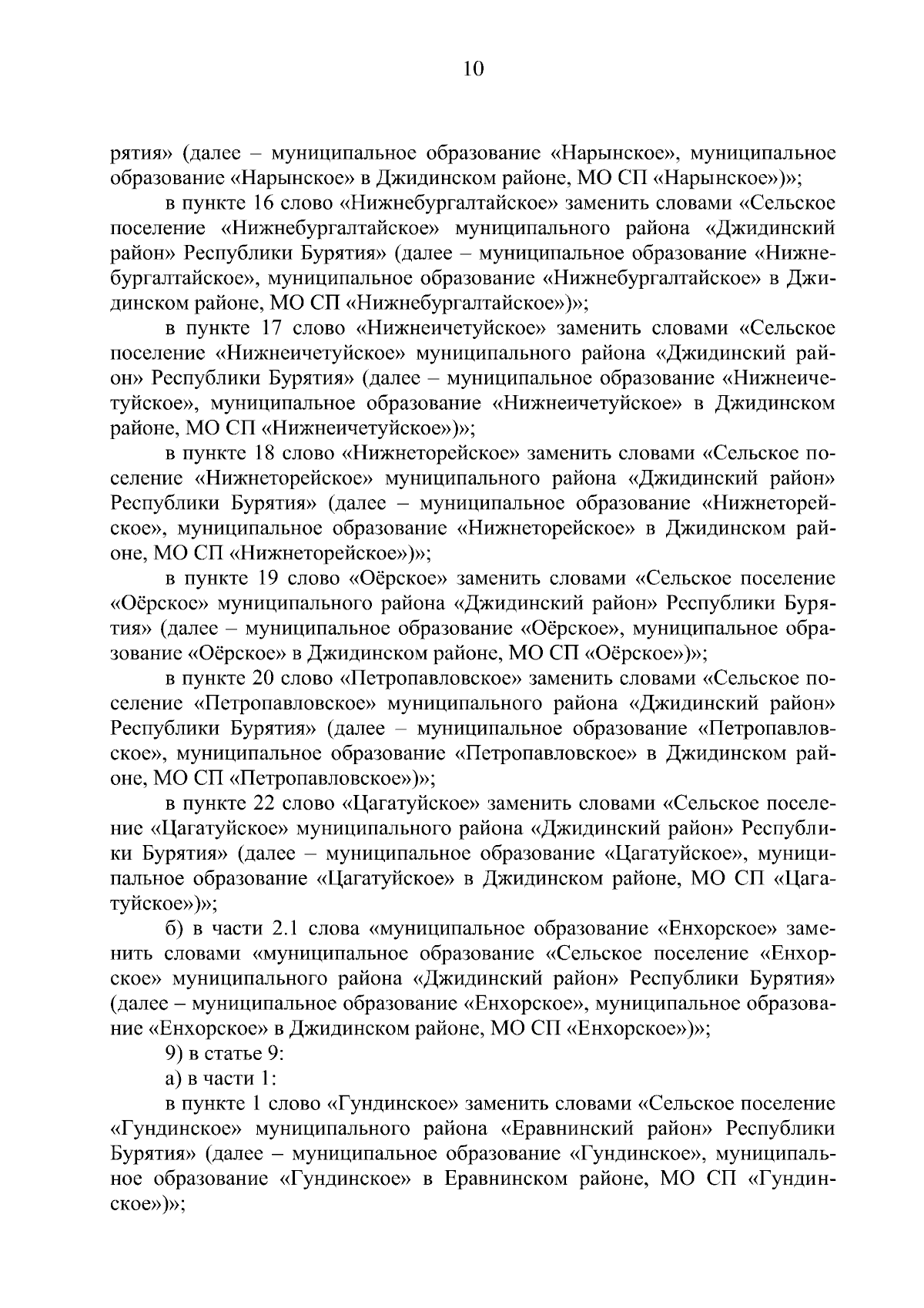 10

рятия» (далее – муниципальное образование «Нарынское», муниципальное образование «Нарынское» в Джидинском районе, МО СП «Нарынское»)»;

в пункте 16 слово «Нижнебургалтайское» заменить словами «Сельское поселение «Нижнебургалтайское» муниципального района «Джидинский район» Республики Бурятия» (далее – муниципальное образование «Нижнебургалтайское», муниципальное образование «Нижнебургалтайское» в Джидинском районе, МО СП «Нижнебургалтайское»)»;

в пункте 17 слово «Нижнеичетуйское» заменить словами «Сельское поселение «Нижнеичетуйское» муниципального района «Джидинский район» Республики Бурятия» (далее – муниципальное образование «Нижнеичетуйское», муниципальное образование «Нижнеичетуйское» в Джидинском районе, МО СП «Нижнеичетуйское»)»;

в пункте 18 слово «Нижнеторейское» заменить словами «Сельское поселение «Нижнеторейское» муниципального района «Джидинский район» Республики Бурятия» (далее – муниципальное образование «Нижнеторейское», муниципальное образование «Нижнеторейское» в Джидинском районе, МО СП «Нижнеторейское»)»;

в пункте 19 слово «Оёрское» заменить словами «Сельское поселение «Оёрское» муниципального района «Джидинский район» Республики Бурятия» (далее – муниципальное образование «Оёрское», муниципальное образование «Оёрское» в Джидинском районе, МО СП «Оёрское»)»;

в пункте 20 слово «Петропавловское» заменить словами «Сельское поселение «Петропавловское» муниципального района «Джидинский район» Республики Бурятия» (далее – муниципальное образование «Петропавловское», муниципальное образование «Петропавловское» в Джидинском районе, МО СП «Петропавловское»)»;

в пункте 22 слово «Цагатуйское» заменить словами «Сельское поселение «Цагатуйское» муниципального района «Джидинский район» Республики Бурятия» (далее – муниципальное образование «Цагатуйское», муниципальное образование «Цагатуйское» в Джидинском районе, МО СП «Цагатуйское»)»;

б) в части 2.1 слова «муниципальное образование «Енхорское» заменить словами «муниципальное образование «Сельское поселение «Енхорское» муниципального района «Джидинский район» Республики Бурятия» (далее – муниципальное образование «Енхорское», муниципальное образование «Енхорское» в Джидинском районе, МО СП «Енхорское»)»;

9) в статье 9:

а) в части 1:

в пункте 1 слово «Гундинское» заменить словами «Сельское поселение «Гундинское» муниципального района «Еравнинский район» Республики Бурятия» (далее – муниципальное образование «Гундинское», муниципальное образование «Гундинское» в Еравнинском районе, МО СП «Гундинское»)»;